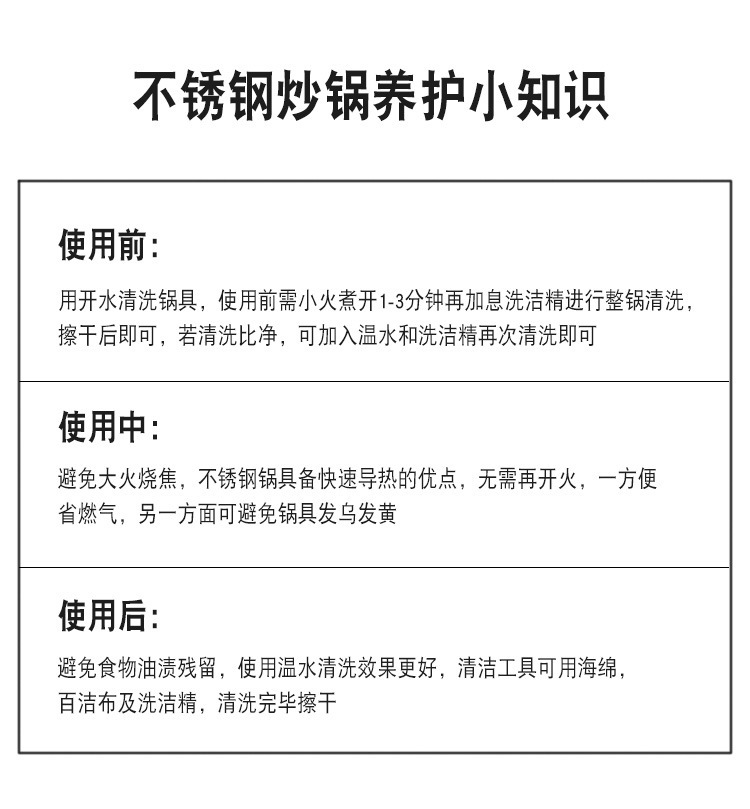 不锈钢炒锅养护小知识

使用前:

用开水清洗锅具，使用前需小火煮开1-3分钟再加息洗洁精进行整锅清洗，擦干后即可，若清洗比净，可加入温水和洗洁精再次清洗即可

使用中:

避免大火烧焦，不锈钢锅具备快速导热的优点，无需再开火，一方便省燃气，另一方面可避免锅具发乌发黄

使用后:

避免食物油渍残留，使用温水清洗效果更好，清洁工具可用海绵，百洁布及洗洁精，清洗完毕擦干